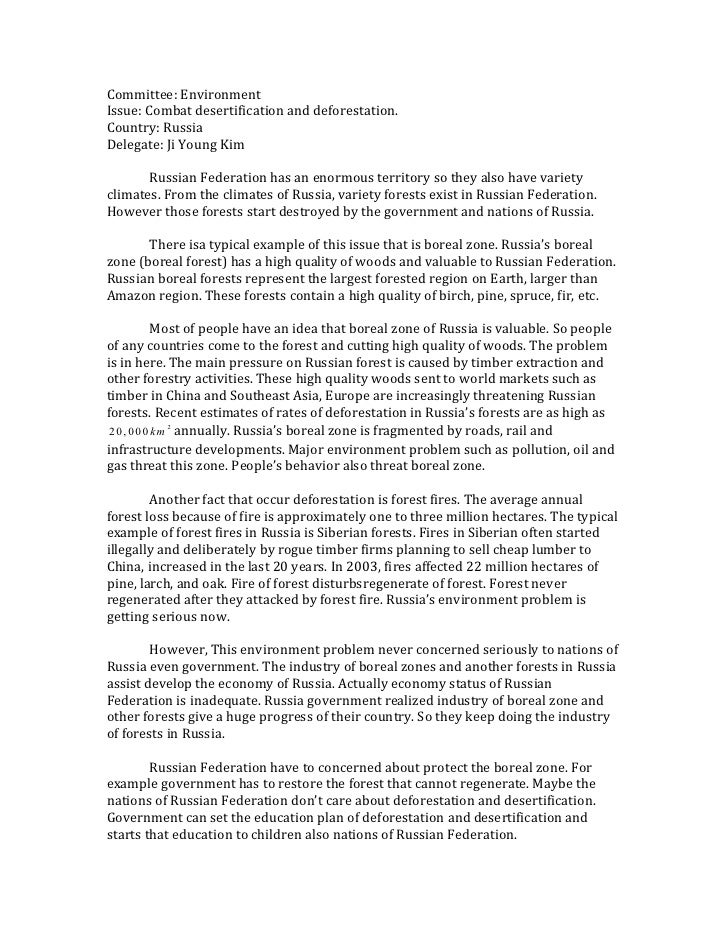 Committee: Environment
Issue: Combat desertification and deforestation.
Country: Russia
Delegate: Ji Young Kim

Russian Federation has an enormous territory so they also have variety climates. From the climates of Russia, variety forests exist in Russian Federation. However those forests start destroyed by the government and nations of Russia.

There isa typical example of this issue that is boreal zone. Russia's boreal zone (boreal forest) has a high quality of woods and valuable to Russian Federation. Russian boreal forests represent the largest forested region on Earth, larger than Amazon region. These forests contain a high quality of birch, pine, spruce, fir, etc.

Most of people have an idea that boreal zone of Russia is valuable. So people of any countries come to the forest and cutting high quality of woods. The problem is in here. The main pressure on Russian forest is caused by timber extraction and other forestry activities. These high quality woods sent to world markets such as timber in China and Southeast Asia, Europe are increasingly threatening Russian forests. Recent estimates of rates of deforestation in Russia's forests are as high as $20,000km^2$ annually. Russia's boreal zone is fragmented by roads, rail and infrastructure developments. Major environment problem such as pollution, oil and gas threat this zone. People's behavior also threat boreal zone.

Another fact that occur deforestation is forest fires. The average annual forest loss because of fire is approximately one to three million hectares. The typical example of forest fires in Russia is Siberian forests. Fires in Siberian often started illegally and deliberately by rogue timber firms planning to sell cheap lumber to China, increased in the last 20 years. In 2003, fires affected 22 million hectares of pine, larch, and oak. Fire of forest disturbsregenerate of forest. Forest never regenerated after they attacked by forest fire. Russia's environment problem is getting serious now.

However, This environment problem never concerned seriously to nations of Russia even government. The industry of boreal zones and another forests in Russia assist develop the economy of Russia. Actually economy status of Russian Federation is inadequate. Russia government realized industry of boreal zone and other forests give a huge progress of their country. So they keep doing the industry of forests in Russia.

Russian Federation have to concerned about protect the boreal zone. For example government has to restore the forest that cannot regenerate. Maybe the nations of Russian Federation don't care about deforestation and desertification. Government can set the education plan of deforestation and desertification and starts that education to children also nations of Russian Federation.